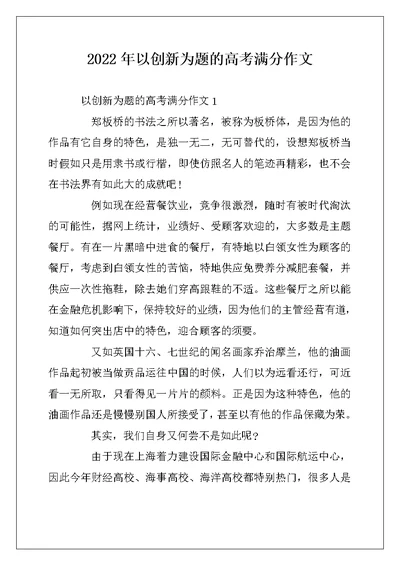 2022 年以创新为题的高考满分作文

以创新为题的高考满分作文 1

郑板桥的书法之所以著名，被称为板桥体，是因为他的作品有它自身的特色，是独一无二，无可替代的，设想郑板桥当时假如只是用隶书或行楷，即使仿照名人的笔迹再精彩，也不会在书法界有如此大的成就吧！

例如现在经营餐饮业，竞争很激烈，随时有被时代淘汰的可能性，据网上统计，业绩好、受顾客欢迎的，大多数是主题餐厅。有在一片黑暗中进食的餐厅，有特地以白领女性为顾客的餐厅，考虑到白领女性的苦恼，特地供应免费养分减肥套餐，并供应一次性拖鞋，除去她们穿高跟鞋的不适。这些餐厅之所以能在金融危机影响下，保持较好的业绩，因为他们的主管经营有道，知道如何突出店中的特色，迎合顾客的须要。

又如英国十六、七世纪的闻名画家乔治摩兰，他的油画作品起初被当做贡品运往中国的时候，人们以为远看还行，可近看一无所取，只看得见一片片的颜料。正是因为这种特色，他的油画作品还是慢慢别国人所接受了，甚至以有他的作品保藏为荣。

其实，我们自身又何尝不是如此呢？

由于现在上海着力建设国际金融中心和国际航运中心，因此今年财经高校、海事高校、海洋高校都特别热门，很多人是